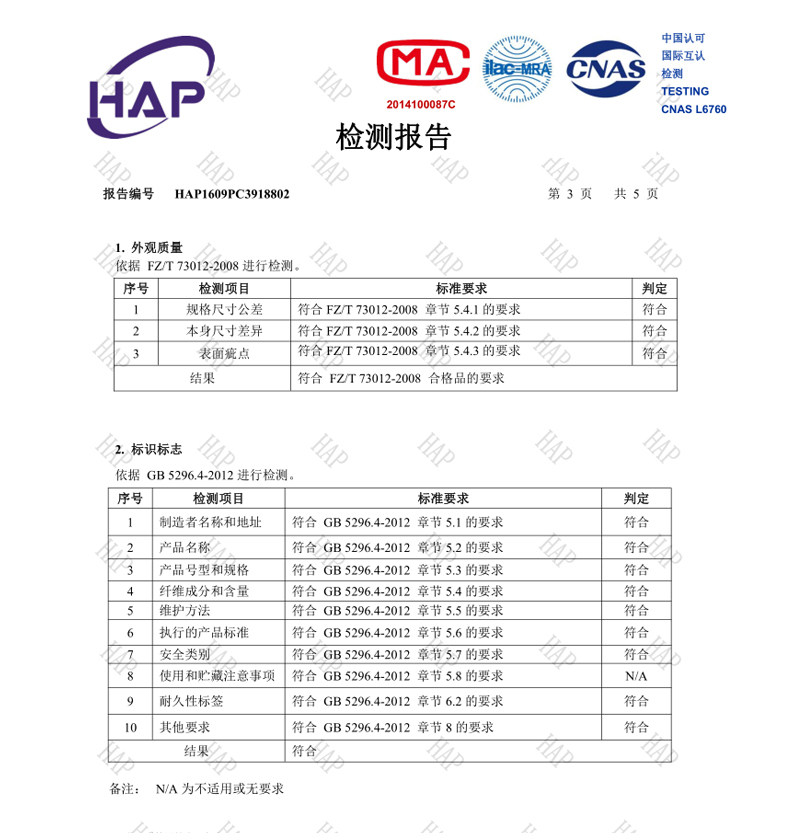 HAP

MA
2014100087C

ilac-MRA

CNAS

中国认可
国际互认
检测
TESTING
CNAS L6760

检测报告

报告编号 HAP1609PC3918802 第 3 页 共 5 页

1. 外观质量
依据 FZ/T 73012-2008 进行检测。

| 序号 | 检测项目 | 标准要求 | 判定 |
|---|---|---|---|
| 1 | 规格尺寸公差 | 符合 FZ/T 73012-2008 章节 5.4.1 的要求 | 符合 |
| 2 | 本身尺寸差异 | 符合 FZ/T 73012-2008 章节 5.4.2 的要求 | 符合 |
| 3 | 表面疵点 | 符合 FZ/T 73012-2008 章节 5.4.3 的要求 | 符合 |
| 结果 | | 符合 FZ/T 73012-2008 合格品的要求 | |

2. 标识标志
依据 GB 5296.4-2012 进行检测。

| 序号 | 检测项目 | 标准要求 | 判定 |
|---|---|---|---|
| 1 | 制造者名称和地址 | 符合 GB 5296.4-2012 章节 5.1 的要求 | 符合 |
| 2 | 产品名称 | 符合 GB 5296.4-2012 章节 5.2 的要求 | 符合 |
| 3 | 产品号型和规格 | 符合 GB 5296.4-2012 章节 5.3 的要求 | 符合 |
| 4 | 纤维成分和含量 | 符合 GB 5296.4-2012 章节 5.4 的要求 | 符合 |
| 5 | 维护方法 | 符合 GB 5296.4-2012 章节 5.5 的要求 | 符合 |
| 6 | 执行的产品标准 | 符合 GB 5296.4-2012 章节 5.6 的要求 | 符合 |
| 7 | 安全类别 | 符合 GB 5296.4-2012 章节 5.7 的要求 | 符合 |
| 8 | 使用和贮藏注意事项 | 符合 GB 5296.4-2012 章节 5.8 的要求 | N/A |
| 9 | 耐久性标签 | 符合 GB 5296.4-2012 章节 6.2 的要求 | 符合 |
| 10 | 其他要求 | 符合 GB 5296.4-2012 章节 8 的要求 | 符合 |
| 结果 | | 符合 | |

备注: N/A 为不适用或无要求